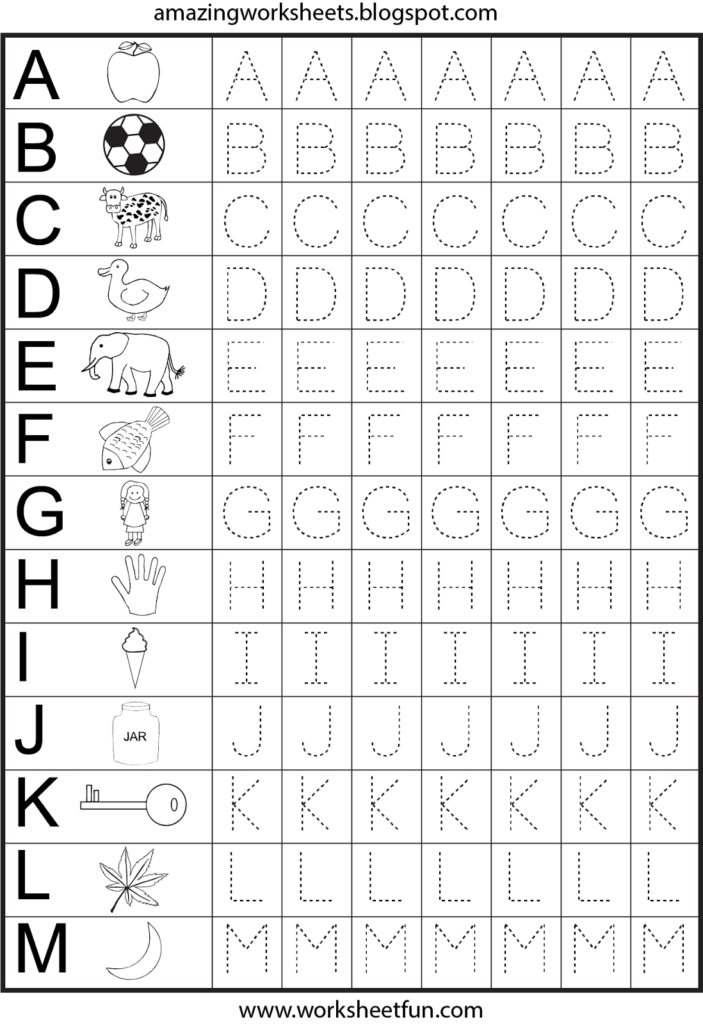 amazingworksheets.blogspot.com

| A |  | A | A | A | A | A | A | A |
|---|---|---|---|---|---|---|---|---|
| B |  | B | B | B | B | B | B | B |
| C |  | C | C | C | C | C | C | C |
| D |  | D | D | D | D | D | D | D |
| E |  | E | E | E | E | E | E | E |
| F |  | F | F | F | F | F | F | F |
| G |  | G | G | G | G | G | G | G |
| H |  | H | H | H | H | H | H | H |
| I |  | I | I | I | I | I | I | I |
| J | JAR | J | J | J | J | J | J | J |
| K |  | K | K | K | K | K | K | K |
| L |  | L | L | L | L | L | L | L |
| M |  | M | M | M | M | M | M | M |

www.worksheetfun.com